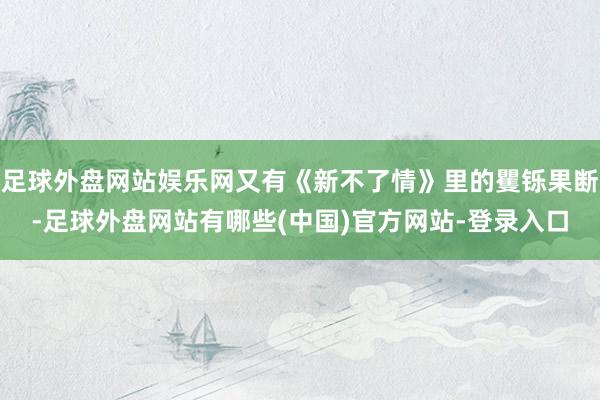 足球外盘网站娱乐网又有《新不了情》里的矍铄果断-足球外盘网站有哪些(中国)官方网站-登录入口